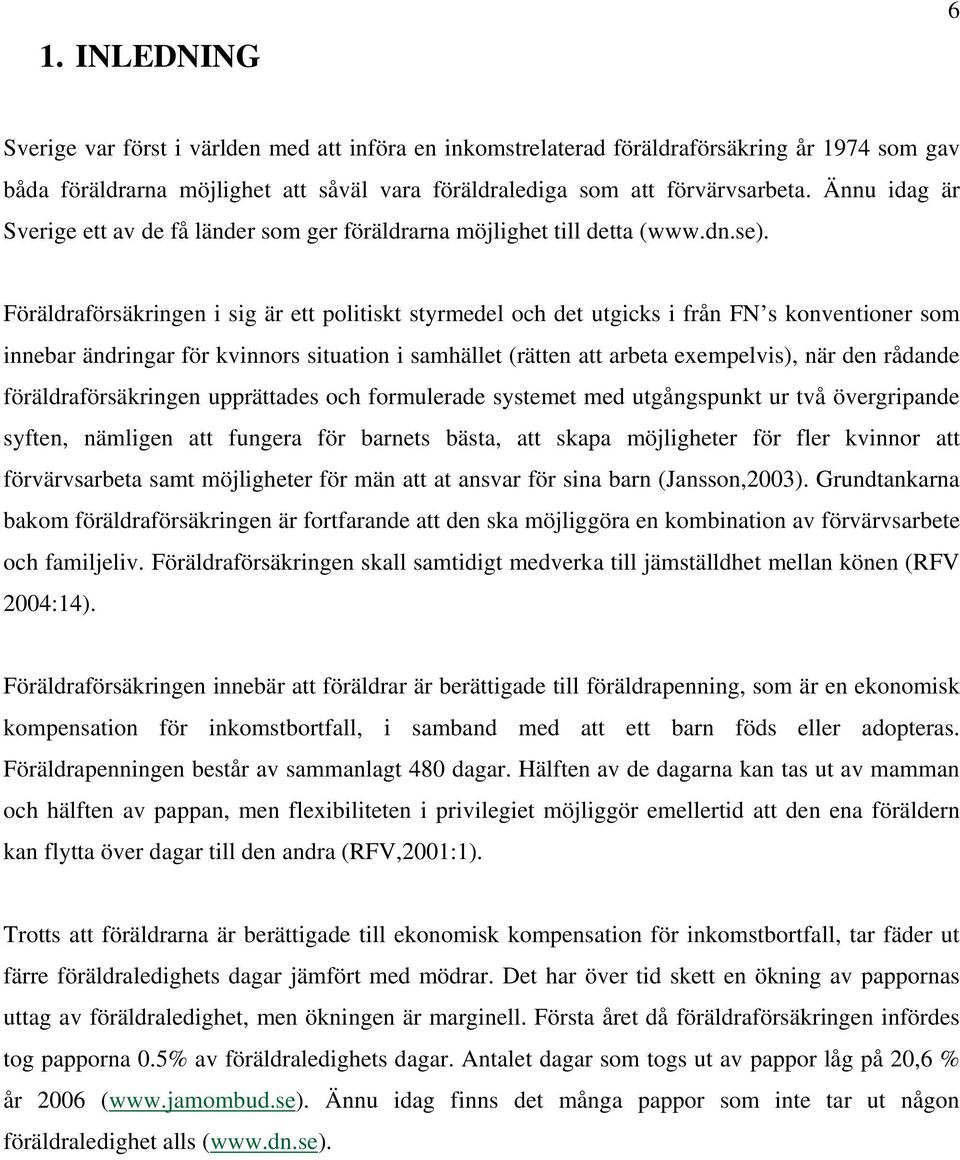 6

1. INLEDNING

Sverige var först i världen med att införa en inkomstrelaterad föräldraförsäkring år 1974 som gav båda föräldrarna möjlighet att såväl vara föräldralediga som att förvärvsarbeta. Ännu idag är Sverige ett av de få länder som ger föräldrarna möjlighet till detta (www.dn.se).

Föräldraförsäkringen i sig är ett politiskt styrmedel och det utgicks i från FN’s konventioner som innebar ändringar för kvinnors situation i samhället (rätten att arbeta exempelvis), när den rådande föräldraförsäkringen upprättades och formulerade systemet med utgångspunkt ur två övergripande syften, nämligen att fungera för barnets bästa, att skapa möjligheter för fler kvinnor att förvärvsarbeta samt möjligheter för män att at ansvar för sina barn (Jansson,2003). Grundtankarna bakom föräldraförsäkringen är fortfarande att den ska möjliggöra en kombination av förvärvsarbete och familjeliv. Föräldraförsäkringen skall samtidigt medverka till jämställdhet mellan könen (RFV 2004:14).

Föräldraförsäkringen innebär att föräldrar är berättigade till föräldrapenning, som är en ekonomisk kompensation för inkomstbortfall, i samband med att ett barn föds eller adopteras. Föräldrapenningen består av sammanlagt 480 dagar. Hälften av de dagarna kan tas ut av mamman och hälften av pappan, men flexibiliteten i privilegiet möjliggör emellertid att den ena föräldern kan flytta över dagar till den andra (RFV,2001:1).

Trotts att föräldrarna är berättigade till ekonomisk kompensation för inkomstbortfall, tar fäder ut färre föräldraledighets dagar jämfört med mödrar. Det har över tid skett en ökning av pappornas uttag av föräldraledighet, men ökningen är marginell. Första året då föräldraförsäkringen infördes tog papporna 0.5% av föräldraledighets dagar. Antalet dagar som togs ut av pappor låg på 20,6 % år 2006 (www.jamombud.se). Ännu idag finns det många pappor som inte tar ut någon föräldraledighet alls (www.dn.se).